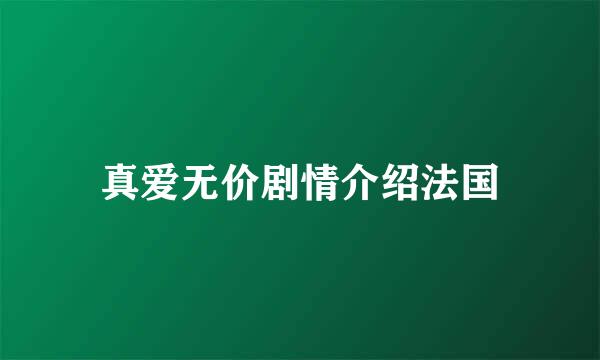 真爱无价剧情介绍法国